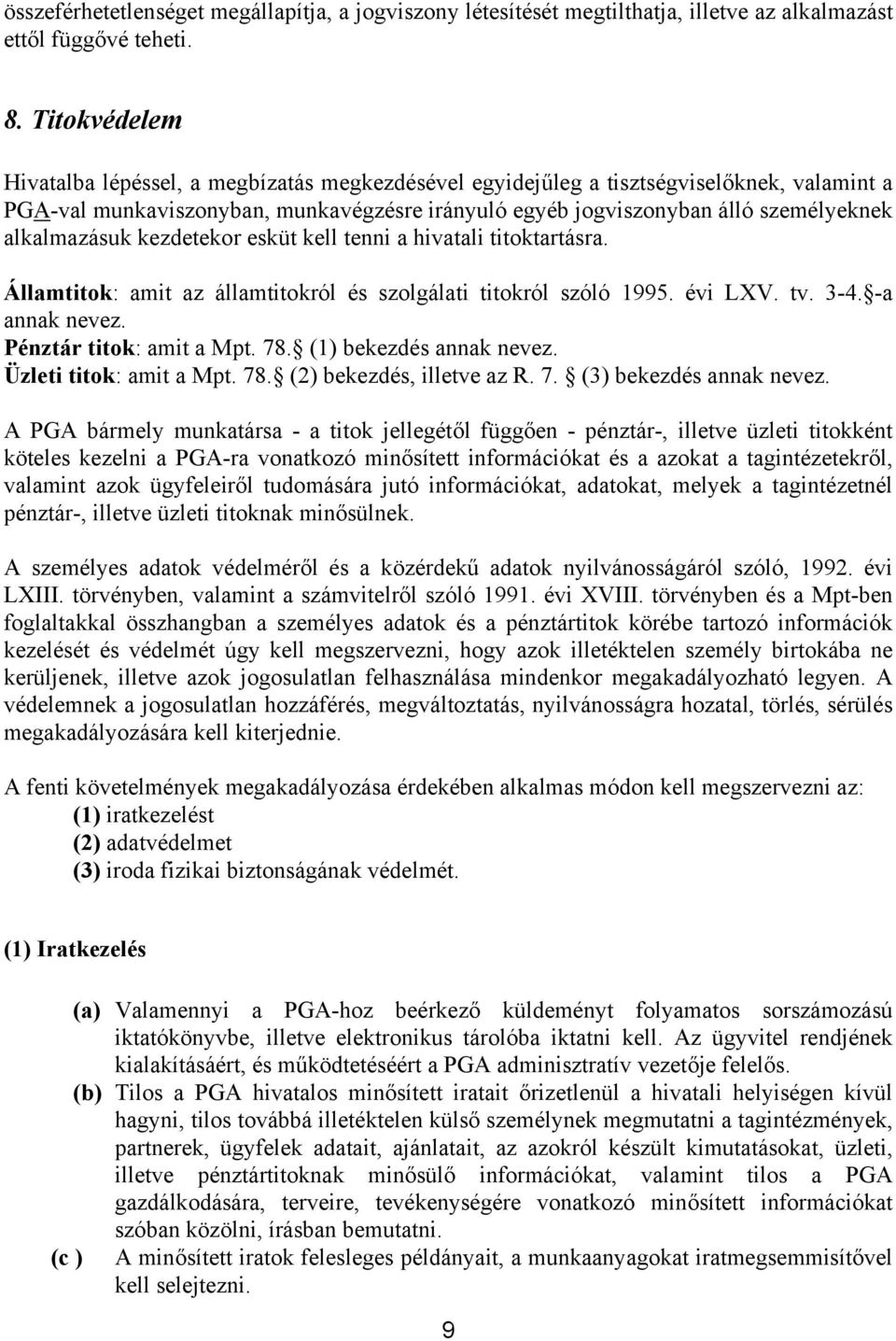 összeférhetetlenséget megállapítja, a jogviszony létesítését megtilthatja, illetve az alkalmazást ettől függővé teheti.

8. Titokvédelem

Hivatalba lépéssel, a megbízatás megkezdésével egyidejűleg a tisztségviselőknek, valamint a PGA-val munkaviszonyban, munkavégzésre irányuló egyéb jogviszonyban álló személyeknek alkalmazásuk kezdetekor esküt kell tenni a hivatali titoktartásra.

Államtitok: amit az államtitokról és szolgálati titokról szóló 1995. évi LXV. tv. 3-4. -a annak nevez.
Pénztár titok: amit a Mpt. 78. (1) bekezdés annak nevez.
Üzleti titok: amit a Mpt. 78. (2) bekezdés, illetve az R. 7. (3) bekezdés annak nevez.

A PGA bármely munkatársa - a titok jellegétől függően - pénztár-, illetve üzleti titokként köteles kezelni a PGA-ra vonatkozó minősített információkat és a azokat a tagintézetekről, valamint azok ügyfeleiről tudomására jutó információkat, adatokat, melyek a tagintézetnél pénztár-, illetve üzleti titoknak minősülnek.

A személyes adatok védelméről és a közérdekű adatok nyilvánosságáról szóló, 1992. évi LXIII. törvényben, valamint a számvitelről szóló 1991. évi XVIII. törvényben és a Mpt-ben foglaltakkal összhangban a személyes adatok és a pénztártitok körébe tartozó információk kezelését és védelmét úgy kell megszervezni, hogy azok illetéktelen személy birtokába ne kerüljenek, illetve azok jogosulatlan felhasználása mindenkor megakadályozható legyen. A védelemnek a jogosulatlan hozzáférés, megváltoztatás, nyilvánosságra hozatal, törlés, sérülés megakadályozására kell kiterjednie.

A fenti követelmények megakadályozása érdekében alkalmas módon kell megszervezni az:
(1) iratkezelést
(2) adatvédelmet
(3) iroda fizikai biztonságának védelmét.

(1) Iratkezelés

(a) Valamennyi a PGA-hoz beérkező küldeményt folyamatos sorszámozású iktatókönyvbe, illetve elektronikus tárolóba iktatni kell. Az ügyvitel rendjének kialakításáért, és működtetéséért a PGA adminisztratív vezetője felelős.
(b) Tilos a PGA hivatalos minősített iratait őrizetlenül a hivatali helyiségen kívül hagyni, tilos továbbá illetéktelen külső személynek megmutatni a tagintézmények, partnerek, ügyfelek adatait, ajánlatait, az azokról készült kimutatásokat, üzleti, illetve pénztártitoknak minősülő információkat, valamint tilos a PGA gazdálkodására, terveire, tevékenységére vonatkozó minősített információkat szóban közölni, írásban bemutatni.
(c ) A minősített iratok felesleges példányait, a munkaanyagokat iratmegsemmisítővel kell selejtezni.

9